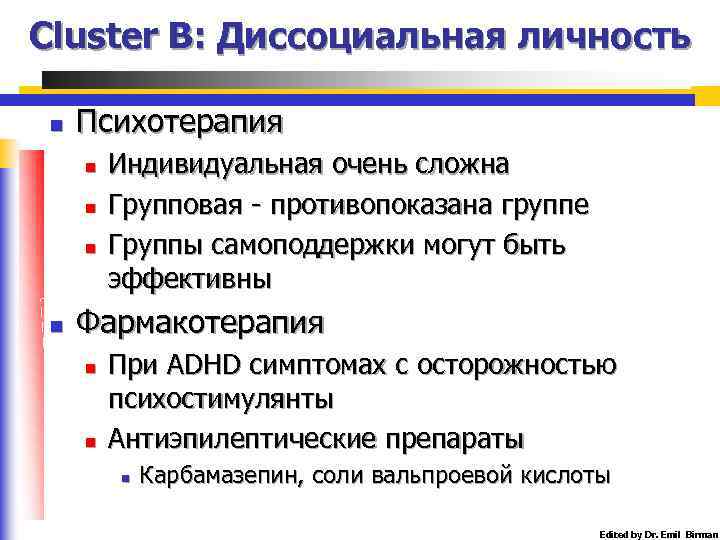 Cluster B: Диссоциальная личность

Психотерапия

Индивидуальная очень сложна

Групповая - противопоказана группе

Группы самоподдержки могут быть эффективны

Фармакотерапия

При ADHD симптомах с осторожностью психостимулянты

Антиэпилептические препараты

Карбамазепин, соли вальпроевой кислоты

Edited by Dr. Emil Birman